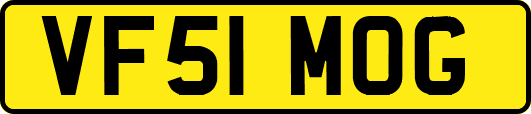 VF51 MOG